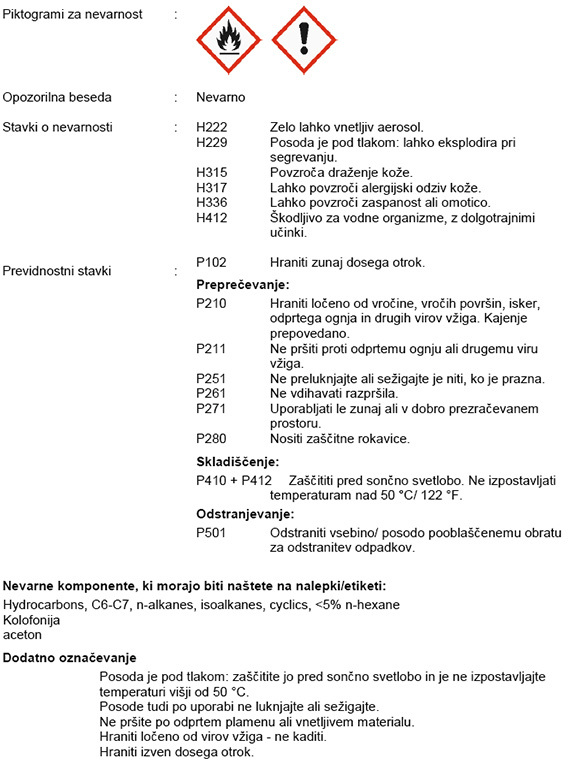 Piktogrami za nevarnost :

Opozorilna beseda : Nevarno

Stavki o nevarnosti :
H222 Zelo lahko vnetljiv aerosol.
H229 Posoda je pod tlakom: lahko eksplodira pri segrevanju.
H315 Povzroča draženje kože.
H317 Lahko povzroči alergijski odziv kože.
H336 Lahko povzroči zaspanost ali omotico.
H412 Škodljivo za vodne organizme, z dolgotrajnimi učinki.

Previdnostni stavki :
P102 Hraniti zunaj dosega otrok.

Preprečevanje:
P210 Hraniti ločeno od vročine, vročih površin, isker, odprtega ognja in drugih virov vžiga. Kajenje prepovedano.
P211 Ne pršiti proti odprtemu ognju ali drugemu viru vžiga.
P251 Ne preluknjajte ali sežigajte je niti, ko je prazna.
P261 Ne vdihavati razpršila.
P271 Uporabljati le zunaj ali v dobro prezračevanem prostoru.
P280 Nositi zaščitne rokavice.

Skladiščenje:
P410 + P412 Zaščititi pred sončno svetlobo. Ne izpostavljati temperaturam nad 50 °C/ 122 °F.

Odstranjevanje:
P501 Odstraniti vsebino/ posodo pooblaščenemu obratu za odstranitev odpadkov.

Nevarne komponente, ki morajo biti naštete na nalepki/etiketi:
Hydrocarbons, C6-C7, n-alkanes, isoalkanes, cyclics, <5% n-hexane
Kolofonija
aceton

Dodatno označevanje
Posoda je pod tlakom: zaščitite jo pred sončno svetlobo in je ne izpostavljajte temperaturi višji od 50 °C.
Posode tudi po uporabi ne luknjajte ali sežigajte.
Ne pršite po odprtem plamenu ali vnetljivem materialu.
Hraniti ločeno od virov vžiga - ne kaditi.
Hraniti izven dosega otrok.